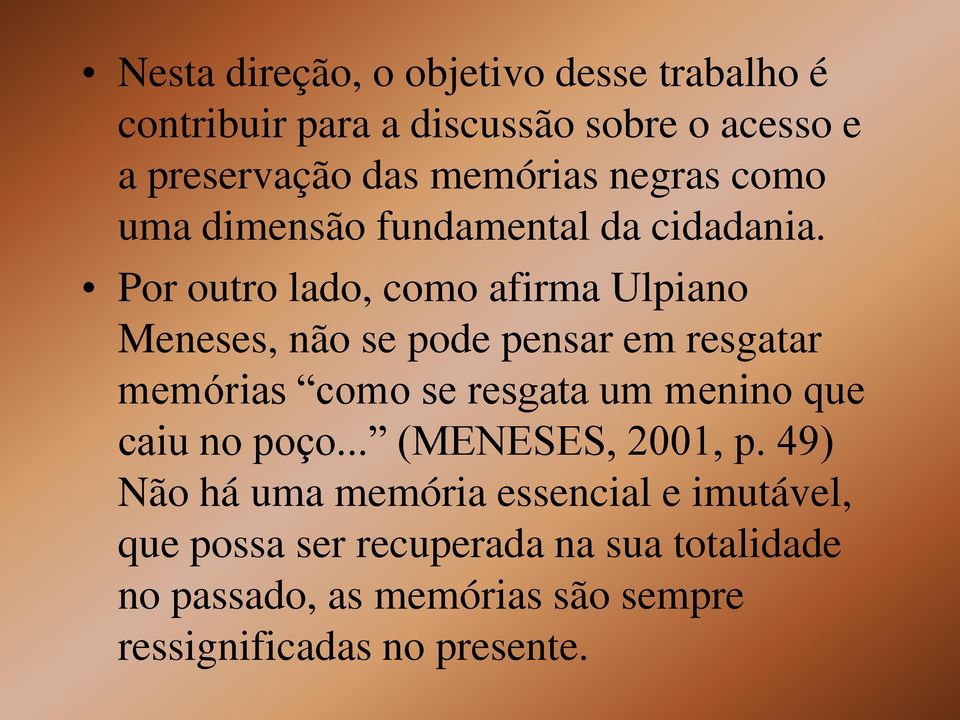 • Nesta direção, o objetivo desse trabalho é contribuir para a discussão sobre o acesso e a preservação das memórias negras como uma dimensão fundamental da cidadania.

• Por outro lado, como afirma Ulpiano Meneses, não se pode pensar em resgatar memórias “como se resgata um menino que caiu no poço...” (MENESES, 2001, p. 49) Não há uma memória essencial e imutável, que possa ser recuperada na sua totalidade no passado, as memórias são sempre ressignificadas no presente.